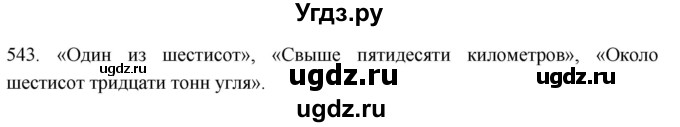 Угдз.ру

543. «Один из шестисот», «Свыше пятидесяти километров», «Около шестисот тридцати тонн угля».

ugdz.ru ugdz.ru ugdz.ru ugdz.ru